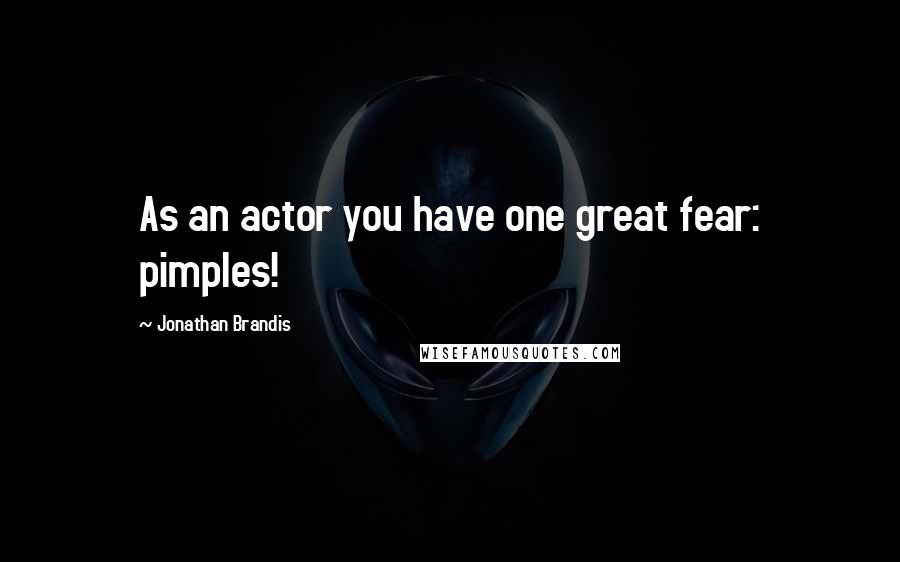 As an actor you have one great fear: pimples!

~ Jonathan Brandis

WISEFAMOUSQUOTES.COM